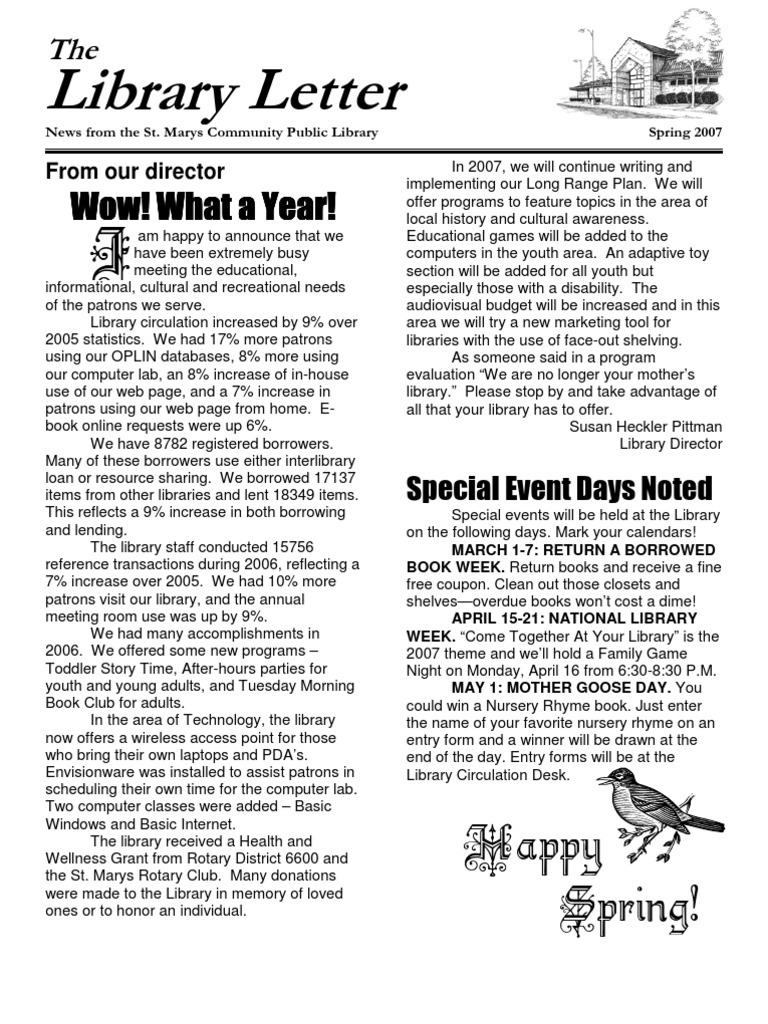 The
Library Letter

News from the St. Marys Community Public Library

Spring 2007

From our director

Wow! What a Year!

I am happy to announce that we have been extremely busy meeting the educational, informational, cultural and recreational needs of the patrons we serve.

Library circulation increased by 9% over 2005 statistics. We had 17% more patrons using our OPLIN databases, 8% more using our computer lab, an 8% increase of in-house use of our web page, and a 7% increase in patrons using our web page from home. E-book online requests were up 6%.

We have 8782 registered borrowers. Many of these borrowers use either interlibrary loan or resource sharing. We borrowed 17137 items from other libraries and lent 18349 items. This reflects a 9% increase in both borrowing and lending.

The library staff conducted 15756 reference transactions during 2006, reflecting a 7% increase over 2005. We had 10% more patrons visit our library, and the annual meeting room use was up by 9%.

We had many accomplishments in 2006. We offered some new programs – Toddler Story Time, After-hours parties for youth and young adults, and Tuesday Morning Book Club for adults.

In the area of Technology, the library now offers a wireless access point for those who bring their own laptops and PDA's. Envisionware was installed to assist patrons in scheduling their own time for the computer lab. Two computer classes were added – Basic Windows and Basic Internet.

The library received a Health and Wellness Grant from Rotary District 6600 and the St. Marys Rotary Club. Many donations were made to the Library in memory of loved ones or to honor an individual.

In 2007, we will continue writing and implementing our Long Range Plan. We will offer programs to feature topics in the area of local history and cultural awareness. Educational games will be added to the computers in the youth area. An adaptive toy section will be added for all youth but especially those with a disability. The audiovisual budget will be increased and in this area we will try a new marketing tool for libraries with the use of face-out shelving.

As someone said in a program evaluation "We are no longer your mother's library." Please stop by and take advantage of all that your library has to offer.

Susan Heckler Pittman
Library Director

Special Event Days Noted

Special events will be held at the Library on the following days. Mark your calendars!

MARCH 1-7: RETURN A BORROWED BOOK WEEK. Return books and receive a fine free coupon. Clean out those closets and shelves—overdue books won't cost a dime!

APRIL 15-21: NATIONAL LIBRARY WEEK. "Come Together At Your Library" is the 2007 theme and we'll hold a Family Game Night on Monday, April 16 from 6:30-8:30 P.M.

MAY 1: MOTHER GOOSE DAY. You could win a Nursery Rhyme book. Just enter the name of your favorite nursery rhyme on an entry form and a winner will be drawn at the end of the day. Entry forms will be at the Library Circulation Desk.

Happy Spring!